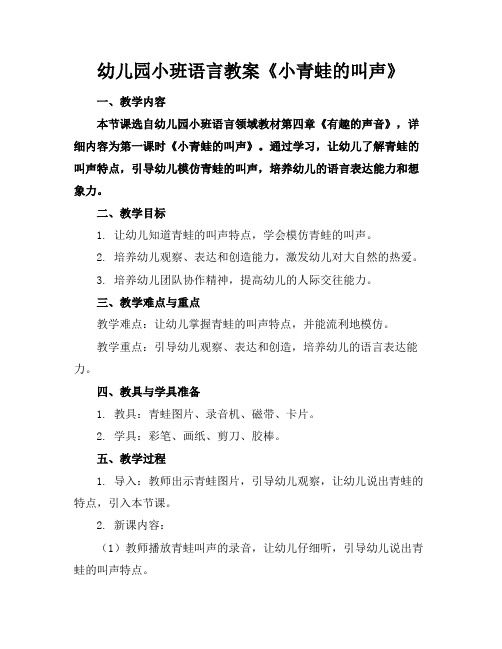 幼儿园小班语言教案《小青蛙的叫声》

一、教学内容

本节课选自幼儿园小班语言领域教材第四章《有趣的声音》，详细内容为第一课时《小青蛙的叫声》。通过学习，让幼儿了解青蛙的叫声特点，引导幼儿模仿青蛙的叫声，培养幼儿的语言表达能力和想象力。

二、教学目标

1. 让幼儿知道青蛙的叫声特点，学会模仿青蛙的叫声。

2. 培养幼儿观察、表达和创造能力，激发幼儿对大自然的热爱。

3. 培养幼儿团队协作精神，提高幼儿的人际交往能力。

三、教学难点与重点

教学难点：让幼儿掌握青蛙的叫声特点，并能流利地模仿。

教学重点：引导幼儿观察、表达和创造，培养幼儿的语言表达能力。

四、教具与学具准备

1. 教具：青蛙图片、录音机、磁带、卡片。

2. 学具：彩笔、画纸、剪刀、胶棒。

五、教学过程

1. 导入：教师出示青蛙图片，引导幼儿观察，让幼儿说出青蛙的特点，引入本节课。

2. 新课内容：

（1）教师播放青蛙叫声的录音，让幼儿仔细听，引导幼儿说出青蛙的叫声特点。